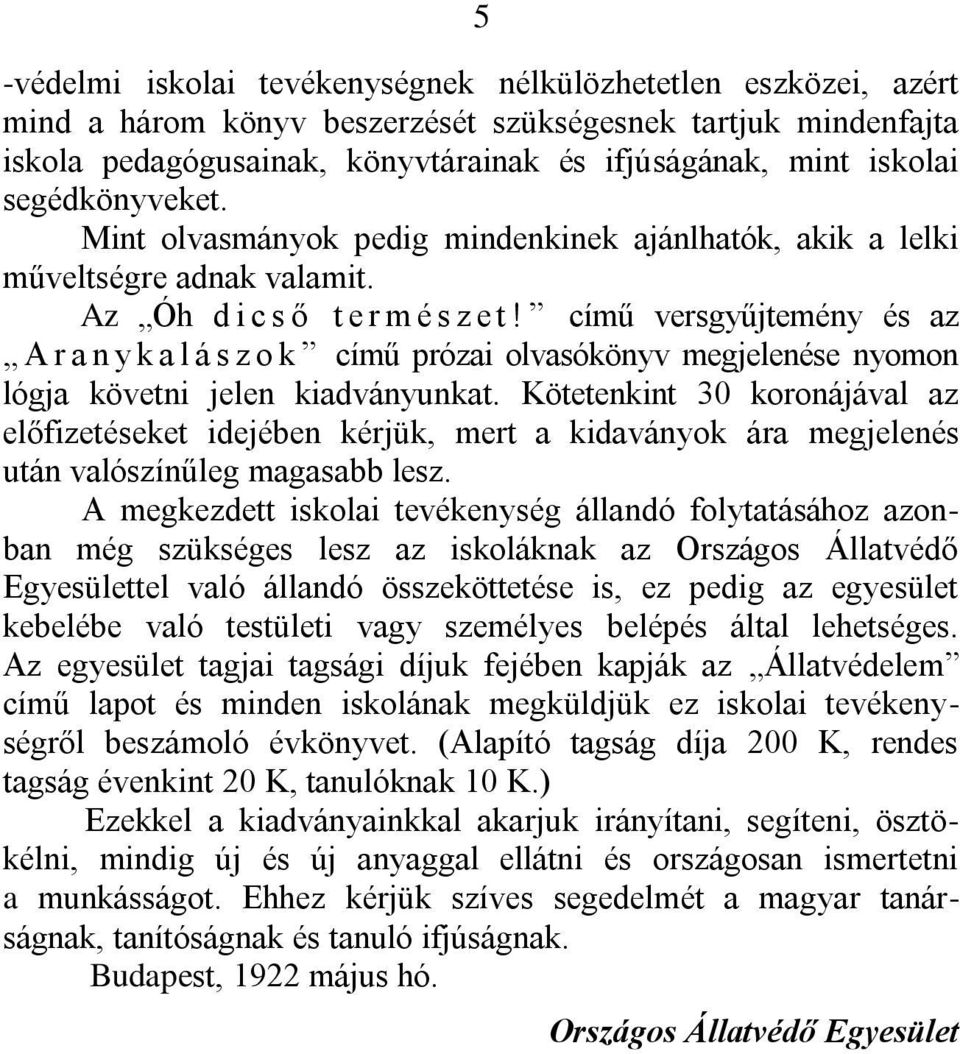 5

-védelmi iskolai tevékenységnek nélkülözhetetlen eszközei, azért mind a három könyv beszerzését szükségesnek tartjuk mindenfajta iskola pedagógusainak, könyvtárainak és ifjúságának, mint iskolai segédkönyveket.

Mint olvasmányok pedig mindenkinek ajánlhatók, akik a lelki műveltségre adnak valamit.

Az „Óh dicső természet!” című versgyűjtemény és az „Aranykalászok” című prózai olvasókönyv megjelenése nyomon lógja követni jelen kiadványunkat. Kötetenkint 30 koronájával az előfizetéseket idejében kérjük, mert a kidaványok ára megjelenés után valószínűleg magasabb lesz.

A megkezdett iskolai tevékenység állandó folytatásához azonban még szükséges lesz az iskoláknak az Országos Állatvédő Egyesülettel való állandó összeköttetése is, ez pedig az egyesület kebelébe való testületi vagy személyes belépés által lehetséges. Az egyesület tagjai tagsági díjuk fejében kapják az „Állatvédelem” című lapot és minden iskolának megküldjük ez iskolai tevékenységről beszámoló évkönyvet. (Alapító tagság díja 200 K, rendes tagság évenkint 20 K, tanulóknak 10 K.)

Ezekkel a kiadványainkkal akarjuk irányítani, segíteni, ösztökélni, mindig új és új anyaggal ellátni és országosan ismertetni a munkásságot. Ehhez kérjük szíves segedelmét a magyar tanárságnak, tanítóságnak és tanuló ifjúságnak.

Budapest, 1922 május hó.

Országos Állatvédő Egyesület